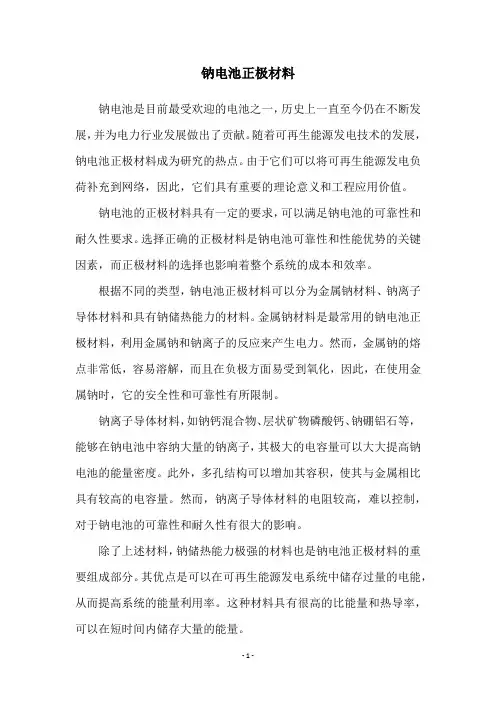 钠电池正极材料

钠电池是目前最受欢迎的电池之一，历史上一直至今仍在不断发展，并为电力行业发展做出了贡献。随着可再生能源发电技术的发展，钠电池正极材料成为研究的热点。由于它们可以将可再生能源发电负荷补充到网络，因此，它们具有重要的理论意义和工程应用价值。

钠电池的正极材料具有一定的要求，可以满足钠电池的可靠性和耐久性要求。选择正确的正极材料是钠电池可靠性和性能优势的关键因素，而正极材料的选择也影响着整个系统的成本和效率。

根据不同的类型，钠电池正极材料可以分为金属钠材料、钠离子导体材料和具有钠储热能力的材料。金属钠材料是最常用的钠电池正极材料，利用金属钠和钠离子的反应来产生电力。然而，金属钠的熔点非常低，容易溶解，而且在负极方面易受到氧化，因此，在使用金属钠时，它的安全性和可靠性有所限制。

钠离子导体材料，如钠钙混合物、层状矿物磷酸钙、钠硼铝石等，能够在钠电池中容纳大量的钠离子，其极大的电容量可以大大提高钠电池的能量密度。此外，多孔结构可以增加其容积，使其与金属相比具有较高的电容量。然而，钠离子导体材料的电阻较高，难以控制，对于钠电池的可靠性和耐久性有很大的影响。

除了上述材料，钠储热能力极强的材料也是钠电池正极材料的重要组成部分。其优点是可以在可再生能源发电系统中储存过量的电能，从而提高系统的能量利用率。这种材料具有很高的比能量和热导率，可以在短时间内储存大量的能量。

- 1 -